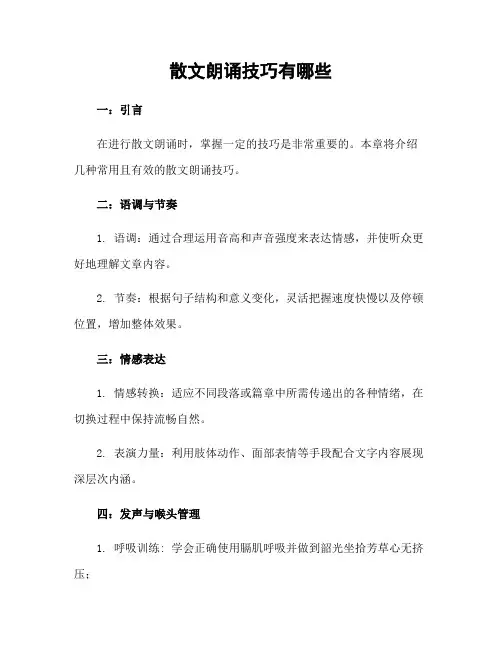 散文朗诵技巧有哪些

一：引言

在进行散文朗诵时，掌握一定的技巧是非常重要的。本章将介绍几种常用且有效的散文朗诵技巧。

二：语调与节奏

1. 语调：通过合理运用音高和声音强度来表达情感，并使听众更好地理解文章内容。

2. 节奏：根据句子结构和意义变化，灵活把握速度快慢以及停顿位置，增加整体效果。

三：情感表达

1. 情感转换：适应不同段落或篇章中所需传递出的各种情绪，在切换过程中保持流畅自然。

2. 表演力量：利用肢体动作、面部表情等手段配合文字内容展现深层次内涵。

四：发声与喉头管理

1. 呼吸训练：学会正确使用膈肌呼吸并做到韶光坐拾芳草心无挤压；